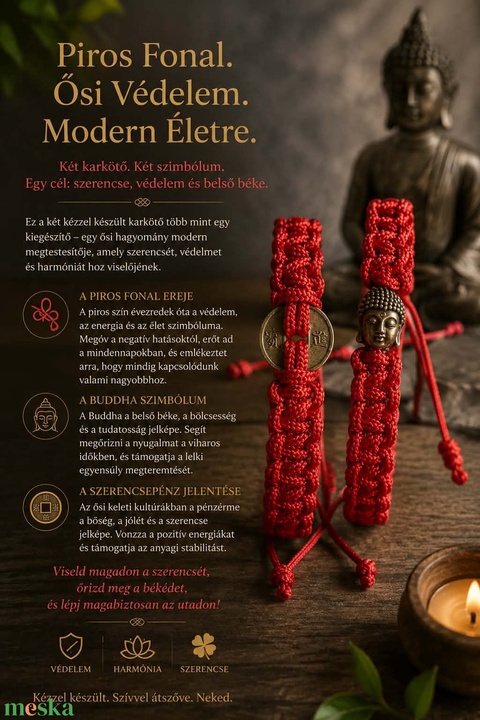 Piros Fonal.
Ősi Védelem.
Modern Életre.

Két karkötő. Két szimbólum.
Egy cél: szerencse, védelem és belső béke.

Ez a két kézzel készült karkötő több mint egy kiegészítő – egy ősi hagyomány modern megtestesítője, amely szerencsét, védelmet és harmóniát hoz viselőjének.

A PIROS FONAL EREJE
A piros szín évezredek óta a védelem, az energia és az élet szimbóluma. Megóv a negatív hatásoktól, erőt ad a mindennapokban, és emlékeztet arra, hogy mindig kapcsolódunk valami nagyobbhoz.

A BUDDHA SZIMBÓLUM
A Buddha a belső béke, a bölcsesség és a tudatosság jelképe. Segít megőrizni a nyugalmat a viharos időkben, és támogatja a lelki egyensúly megteremtését.

A SZERENCSEPÉNZ JELENTÉSE
Az ősi keleti kultúrákban a pénzérme a bőség, a jólét és a szerencse jelképe. Vonzza a pozitív energiákat és támogatja az anyagi stabilitást.

Viseld magadon a szerencsét,
őrizd meg a békédet,
és lépj magabiztosan az utadon!

VÉDELEM
HARMÓNIA
SZERENCSE

Kézzel készült. Szívvel átszőve. Neked.

meska